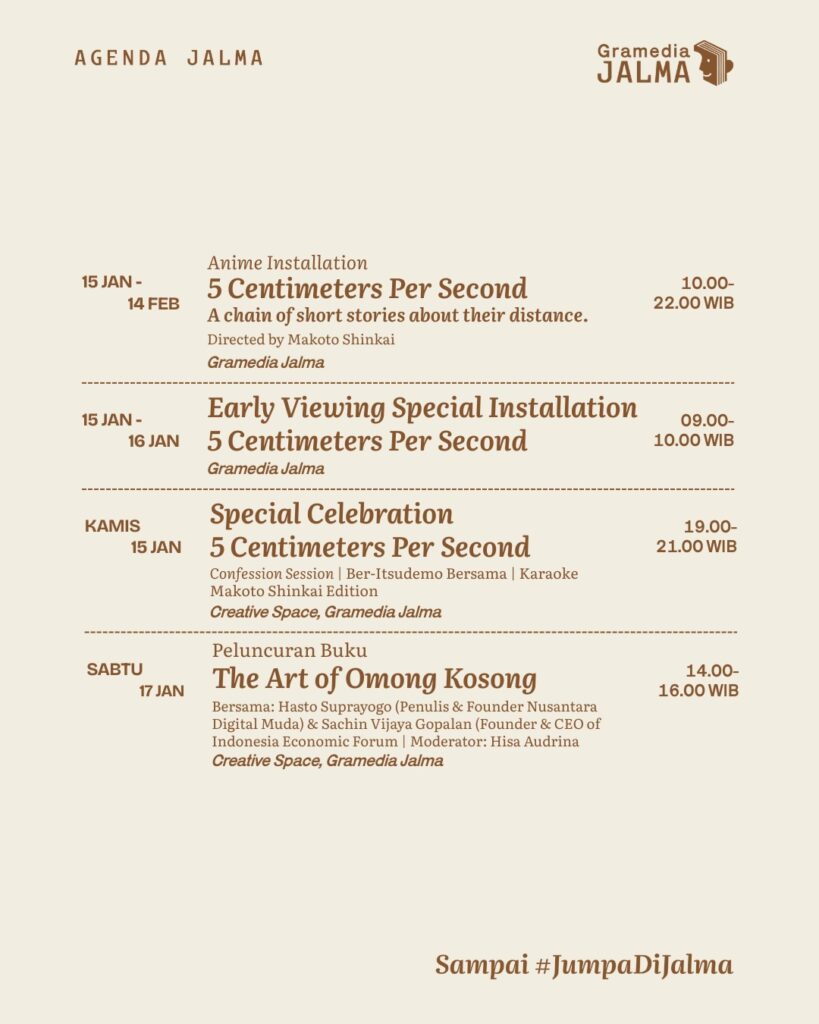 AGENDA JALMA

Gramedia JALMA

15 JAN - 14 FEB

Anime Installation
5 Centimeters Per Second
A chain of short stories about their distance.
Directed by Makoto Shinkai
Gramedia Jalma

10.00- 22.00 WIB

15 JAN - 16 JAN

Early Viewing Special Installation
5 Centimeters Per Second
Gramedia Jalma

09.00- 10.00 WIB

KAMIS 15 JAN

Special Celebration
5 Centimeters Per Second
Confession Session | Ber-Itsudemo Bersama | Karaoke Makoto Shinkai Edition
Creative Space, Gramedia Jalma

19.00- 21.00 WIB

SABTU 17 JAN

Peluncuran Buku
The Art of Omong Kosong
Bersama: Hasto Suprayogo (Penulis & Founder Nusantara Digital Muda) & Sachin Vijaya Gopalan (Founder & CEO of Indonesia Economic Forum | Moderator: Hisa Audrina
Creative Space, Gramedia Jalma

14.00- 16.00 WIB

Sampai #JumpaDiJalma